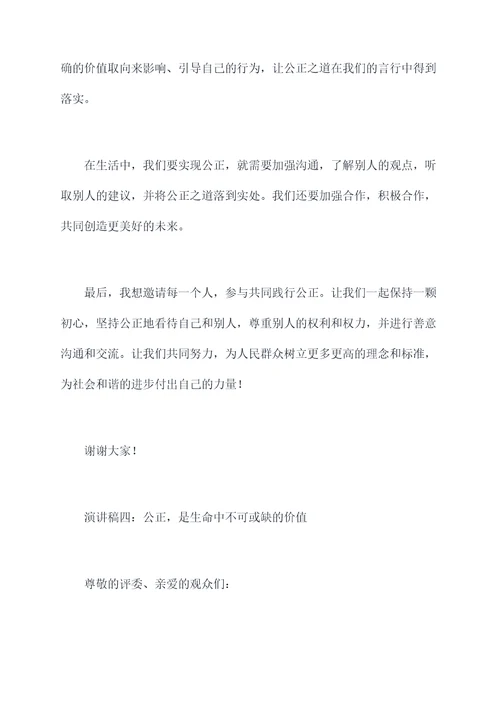 确的价值取向来影响、引导自己的行为，让公正之道在我们的言行中得到落实。

在生活中，我们要实现公正，就需要加强沟通，了解别人的观点，听取别人的建议，并将公正之道落到实处。我们还要加强合作，积极合作，共同创造更美好的未来。

最后，我想邀请每一个人，参与共同践行公正。让我们一起保持一颗初心，坚持公正地看待自己和别人，尊重别人的权利和权力，并进行善意沟通和交流。让我们共同努力，为人民群众树立更多更高的理念和标准，为社会和谐的进步付出自己的力量！

谢谢大家！

演讲稿四：公正，是生命中不可或缺的价值

尊敬的评委、亲爱的观众们：